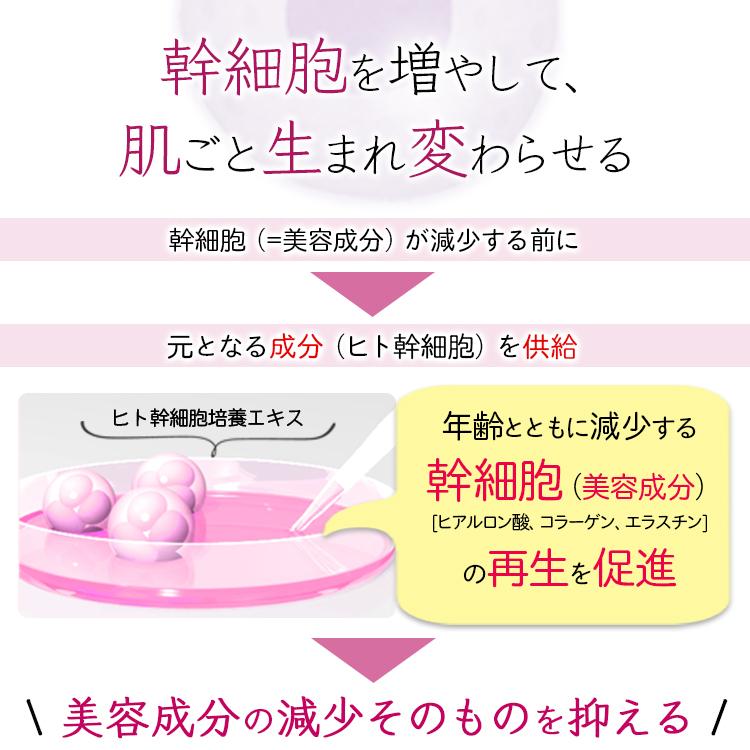 幹細胞を増やして、
肌ごと生まれ変わらせる

幹細胞（=美容成分）が減少する前に

元となる成分（ヒト幹細胞）を供給

ヒト幹細胞培養エキス

年齢とともに減少する
幹細胞（美容成分）
[ヒアルロン酸、コラーゲン、エラスチン]
の再生を促進

\ 美容成分の減少そのものを抑える /